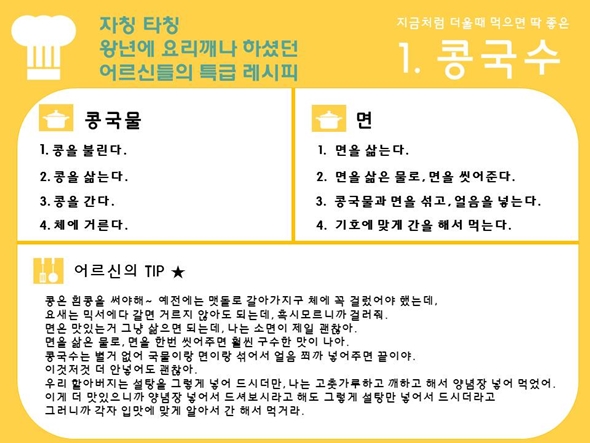 자칭 타칭
왕년에 요리깨나 하셨던
어르신들의 특급 레시피

지금처럼 더울때 먹으면 딱 좋은

1. 콩국수

콩국물

1. 콩을 불린다.

2. 콩을 삶는다.

3. 콩을 간다.

4. 체에 거른다.

면

1. 면을 삶는다.

2. 면을 삶은 물로, 면을 씻어준다.

3. 콩국물과 면을 섞고, 얼음을 넣는다.

4. 기호에 맞게 간을 해서 먹는다.

어르신의 TIP ★

콩은 흰콩을 써야해~ 예전에는 맷돌로 갈아가지구 체에 꼭 걸렀어야 했는데,
요새는 믹서에다 갈면 거르지 않아도 되는데, 혹시모르니까 걸러줘.
면은 맛있는거 그냥 삶으면 되는데, 나는 소면이 제일 괜찮아.
면을 삶은 물로, 면을 한번 씻어주면 훨씬 구수한 맛이 나아.
콩국수는 별거 없어 국물이랑 면이랑 섞어서 얼음 쬐까 넣어주면 끝이야.
이것저것 더 안넣어도 괜찮아.
우리 할아버지는 설탕을 그렇게 넣어 드시더만, 나는 고춧가루하고 깨하고 해서 양념장 넣어 먹었어.
이게 더 맛있으니까 양념장 넣어서 드셔보시라고 해도 그렇게 설탕만 넣어서 드시더라고
그러니까 각자 입맛에 맞게 알아서 간 해서 먹거라.